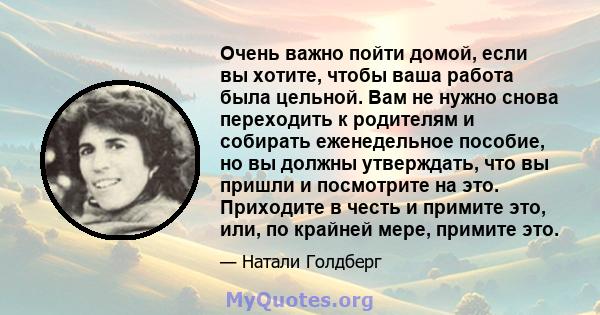 Очень важно пойти домой, если вы хотите, чтобы ваша работа была цельной. Вам не нужно снова переходить к родителям и собирать еженедельное пособие, но вы должны утверждать, что вы пришли и посмотрите на это. Приходите в честь и примите это, или, по крайней мере, примите это.

— Натали Голдберг

MyQuotes.org